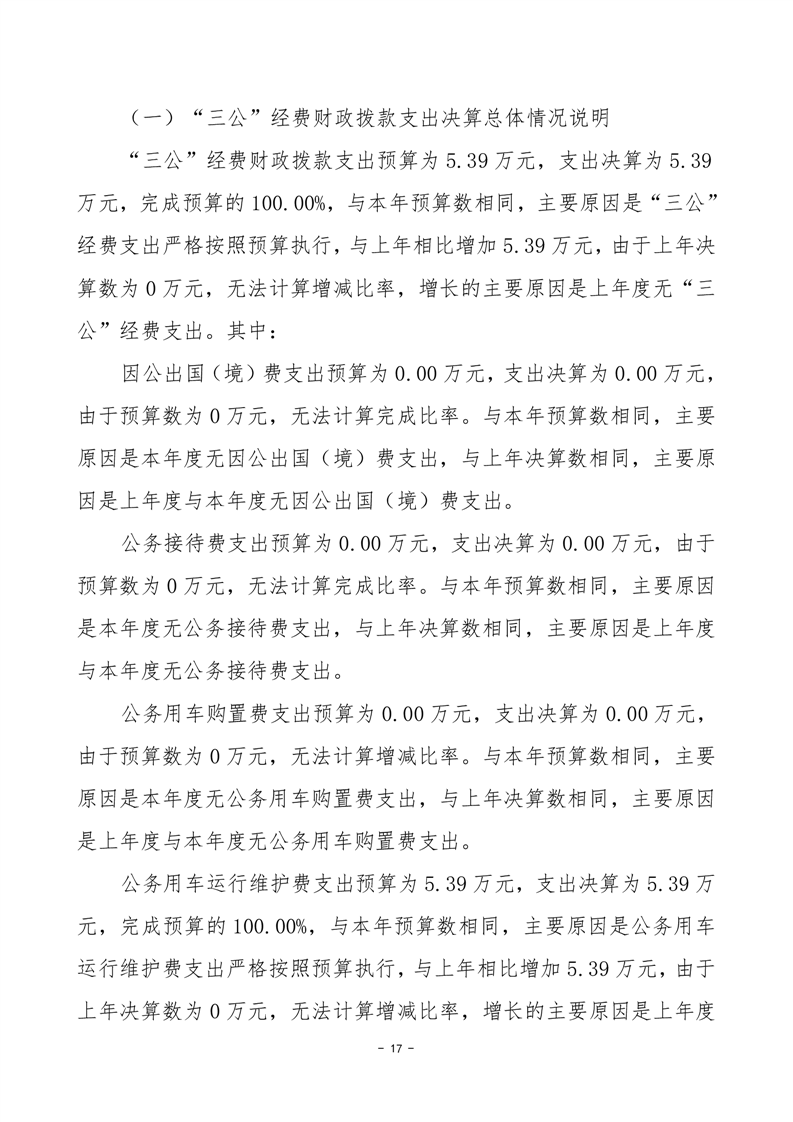 （一）“三公”经费财政拨款支出决算总体情况说明

“三公”经费财政拨款支出预算为 5.39 万元，支出决算为 5.39 万元，完成预算的 100.00%，与本年预算数相同，主要原因是“三公”经费支出严格按照预算执行，与上年相比增加 5.39 万元，由于上年决算数为 0 万元，无法计算增减比率，增长的主要原因是上年度无“三公”经费支出。其中：

因公出国（境）费支出预算为 0.00 万元，支出决算为 0.00 万元，由于预算数为 0 万元，无法计算完成比率。与本年预算数相同，主要原因是本年度无因公出国（境）费支出，与上年决算数相同，主要原因是上年度与本年度无因公出国（境）费支出。

公务接待费支出预算为 0.00 万元，支出决算为 0.00 万元，由于预算数为 0 万元，无法计算完成比率。与本年预算数相同，主要原因是本年度无公务接待费支出，与上年决算数相同，主要原因是上年度与本年度无公务接待费支出。

公务用车购置费支出预算为 0.00 万元，支出决算为 0.00 万元，由于预算数为 0 万元，无法计算增减比率。与本年预算数相同，主要原因是本年度无公务用车购置费支出，与上年决算数相同，主要原因是上年度与本年度无公务用车购置费支出。

公务用车运行维护费支出预算为 5.39 万元，支出决算为 5.39 万元，完成预算的 100.00%，与本年预算数相同，主要原因是公务用车运行维护费支出严格按照预算执行，与上年相比增加 5.39 万元，由于上年决算数为 0 万元，无法计算增减比率，增长的主要原因是上年度

- 17 -